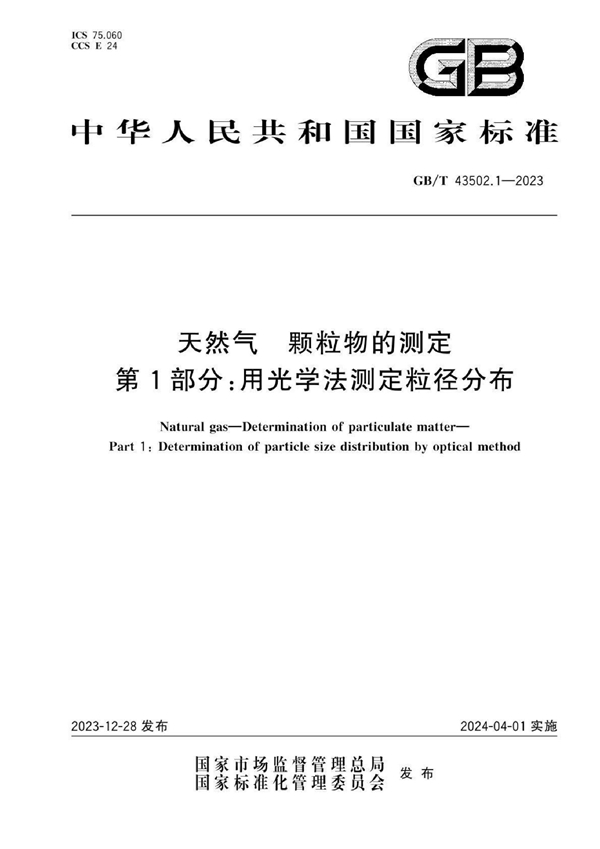 ICS 75.060
CCS E 24

GB

中华人民共和国国家标准

GB/T 43502.1—2023

天然气 颗粒物的测定
第1部分:用光学法测定粒径分布

Natural gas—Determination of particulate matter—
Part 1: Determination of particle size distribution by optical method

2023-12-28 发布

2024-04-01 实施

国家市场监督管理总局
国家标准化管理委员会 发布